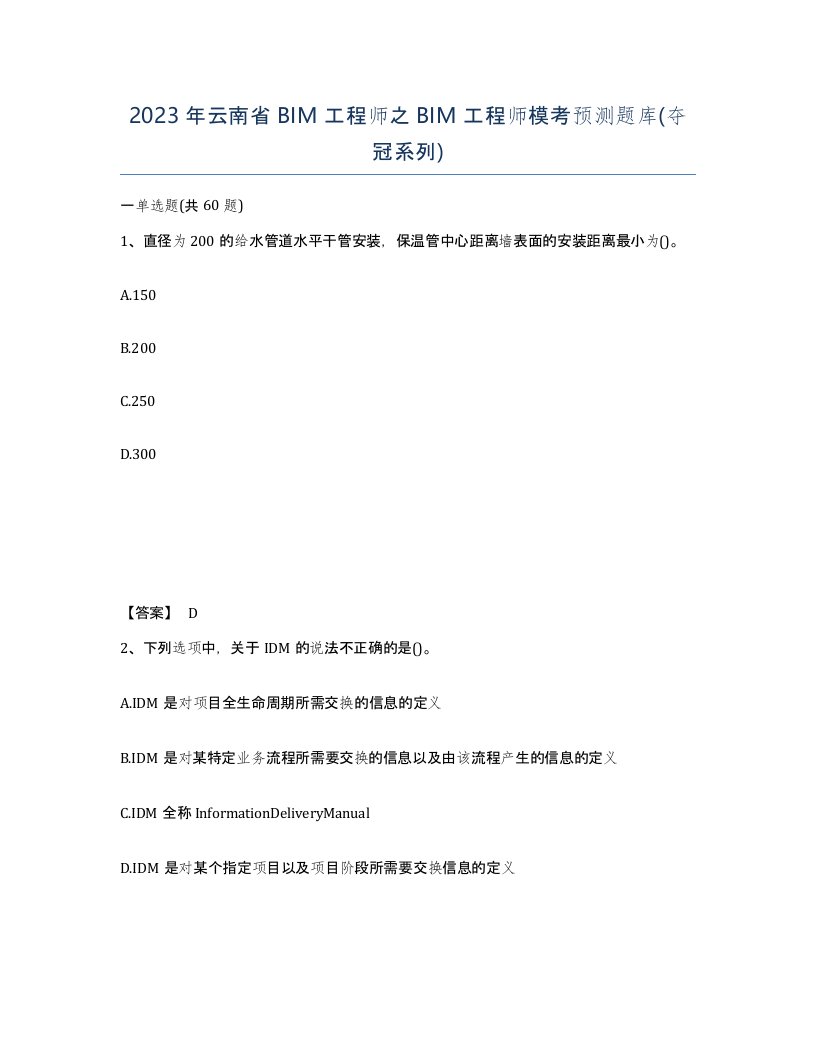 2023年云南省BIM工程师之BIM工程师模考预测题库(夺冠系列)

一单选题(共60题)

1、直径为200的给水管道水平干管安装，保温管中心距离墙表面的安装距离最小为()。

A.150

B.200

C.250

D.300

【答案】 D

2、下列选项中，关于IDM的说法不正确的是()。

A.IDM是对项目全生命周期所需交换的信息的定义

B.IDM是对某特定业务流程所需要交换的信息以及由该流程产生的信息的定义

C.IDM全称InformationDeliveryManual

D.IDM是对某个指定项目以及项目阶段所需要交换信息的定义